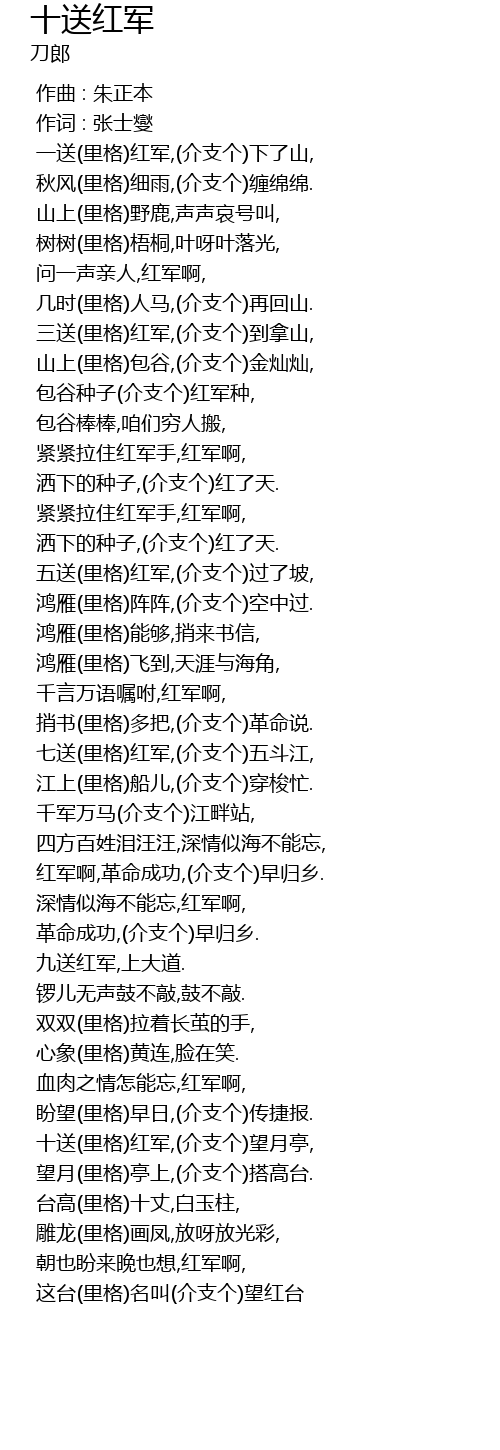 十送红军
刀郎

作曲 : 朱正本
作词 : 张士燮
一送(里格)红军,(介支个)下了山,
秋风(里格)细雨,(介支个)缠绵绵.
山上(里格)野鹿,声声哀号叫,
树树(里格)梧桐,叶呀叶落光,
问一声亲人,红军啊,
几时(里格)人马,(介支个)再回山.
三送(里格)红军,(介支个)到拿山,
山上(里格)包谷,(介支个)金灿灿,
包谷种子(介支个)红军种,
包谷棒棒,咱们穷人搬,
紧紧拉住红军手,红军啊,
洒下的种子,(介支个)红了天.
紧紧拉住红军手,红军啊,
洒下的种子,(介支个)红了天.
五送(里格)红军,(介支个)过了坡,
鸿雁(里格)阵阵,(介支个)空中过.
鸿雁(里格)能够,捎来书信,
鸿雁(里格)飞到,天涯与海角,
千言万语嘱咐,红军啊,
捎书(里格)多把,(介支个)革命说.
七送(里格)红军,(介支个)五斗江,
江上(里格)船儿,(介支个)穿梭忙.
千军万马(介支个)江畔站,
四方百姓泪汪汪,深情似海不能忘,
红军啊,革命成功,(介支个)早归乡.
深情似海不能忘,红军啊,
革命成功,(介支个)早归乡.
九送红军,上大道.
锣儿无声鼓不敲,鼓不敲.
双双(里格)拉着长茧的手,
心象(里格)黄连,脸在笑.
血肉之情怎能忘,红军啊,
盼望(里格)早日,(介支个)传捷报.
十送(里格)红军,(介支个)望月亭,
望月(里格)亭上,(介支个)搭高台.
台高(里格)十丈,白玉柱,
雕龙(里格)画凤,放呀放光彩,
朝也盼来晚也想,红军啊,
这台(里格)名叫(介支个)望红台